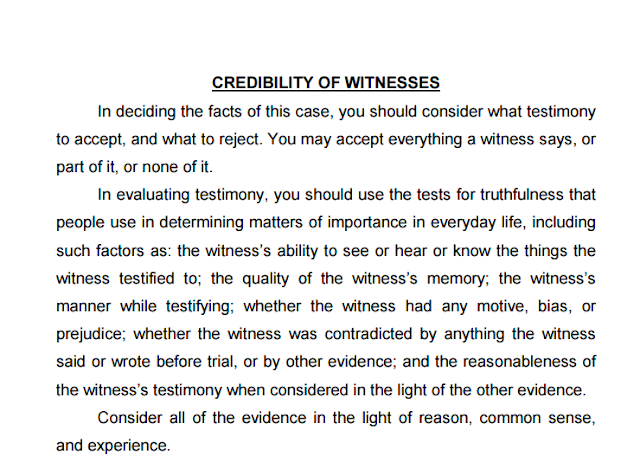 CREDIBILITY OF WITNESSES

In deciding the facts of this case, you should consider what testimony to accept, and what to reject. You may accept everything a witness says, or part of it, or none of it.

In evaluating testimony, you should use the tests for truthfulness that people use in determining matters of importance in everyday life, including such factors as: the witness's ability to see or hear or know the things the witness testified to; the quality of the witness's memory; the witness's manner while testifying; whether the witness had any motive, bias, or prejudice; whether the witness was contradicted by anything the witness said or wrote before trial, or by other evidence; and the reasonableness of the witness's testimony when considered in the light of the other evidence.

Consider all of the evidence in the light of reason, common sense, and experience.